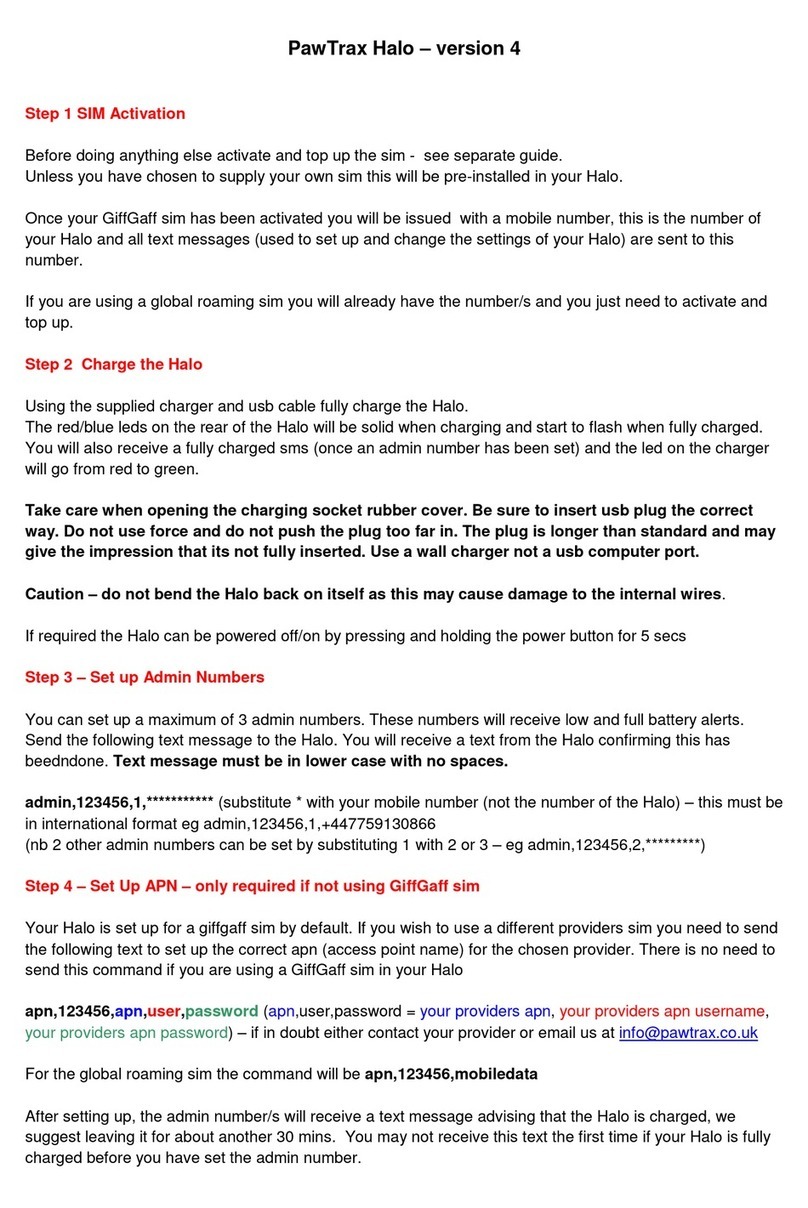 PawTrax Halo – version 4

Step 1 SIM Activation

Before doing anything else activate and top up the sim - see separate guide.
Unless you have chosen to supply your own sim this will be pre-installed in your Halo.

Once your GiffGaff sim has been activated you will be issued with a mobile number, this is the number of your Halo and all text messages (used to set up and change the settings of your Halo) are sent to this number.

If you are using a global roaming sim you will already have the number/s and you just need to activate and top up.

Step 2 Charge the Halo

Using the supplied charger and usb cable fully charge the Halo.
The red/blue leds on the rear of the Halo will be solid when charging and start to flash when fully charged. You will also receive a fully charged sms (once an admin number has been set) and the led on the charger will go from red to green.

Take care when opening the charging socket rubber cover. Be sure to insert usb plug the correct way. Do not use force and do not push the plug too far in. The plug is longer than standard and may give the impression that its not fully inserted. Use a wall charger not a usb computer port.

Caution – do not bend the Halo back on itself as this may cause damage to the internal wires.

If required the Halo can be powered off/on by pressing and holding the power button for 5 secs

Step 3 – Set up Admin Numbers

You can set up a maximum of 3 admin numbers. These numbers will receive low and full battery alerts. Send the following text message to the Halo. You will receive a text from the Halo confirming this has beedndone. Text message must be in lower case with no spaces.

admin,123456,1,*********** (substitute * with your mobile number (not the number of the Halo) – this must be in international format eg admin,123456,1,+447759130866
(nb 2 other admin numbers can be set by substituting 1 with 2 or 3 – eg admin,123456,2,*********)

Step 4 – Set Up APN – only required if not using GiffGaff sim

Your Halo is set up for a giffgaff sim by default. If you wish to use a different providers sim you need to send the following text to set up the correct apn (access point name) for the chosen provider. There is no need to send this command if you are using a GiffGaff sim in your Halo

apn,123456,apn,user,password (apn,user,password = your providers apn, your providers apn username, your providers apn password) – if in doubt either contact your provider or email us at info@pawtrax.co.uk

For the global roaming sim the command will be apn,123456,mobiledata

After setting up, the admin number/s will receive a text message advising that the Halo is charged, we suggest leaving it for about another 30 mins. You may not receive this text the first time if your Halo is fully charged before you have set the admin number.